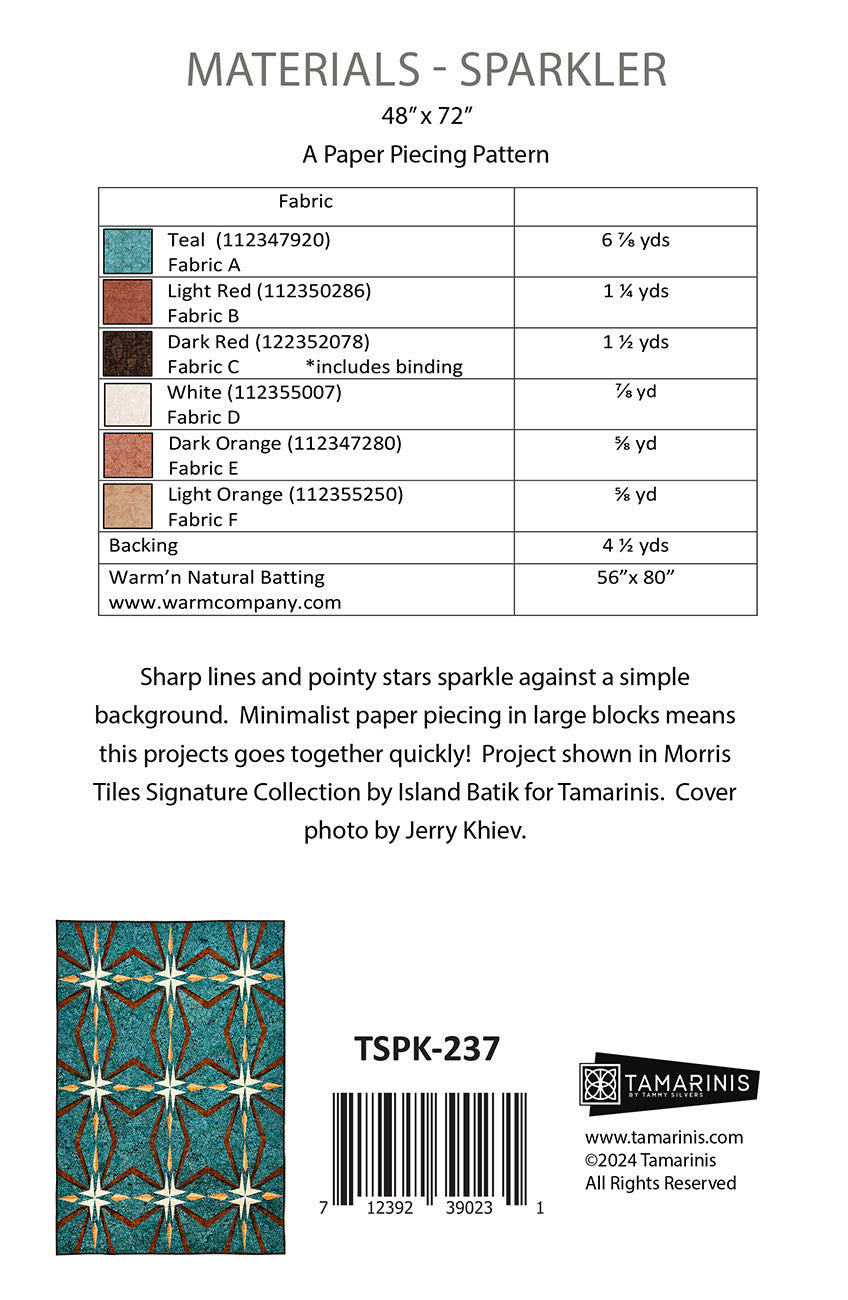 MATERIALS - SPARKLER

48" x 72"

A Paper Piecing Pattern

| Fabric | |
|---|---|
| Teal (112347920) Fabric A | 6 ⅞ yds |
| Light Red (112350286) Fabric B | 1 ¼ yds |
| Dark Red (122352078) Fabric C *includes binding | 1 ½ yds |
| White (112355007) Fabric D | ⅞ yd |
| Dark Orange (112347280) Fabric E | ⅝ yd |
| Light Orange (112355250) Fabric F | ⅝ yd |
| Backing | 4 ½ yds |
| Warm'n Natural Batting www.warmcompany.com | 56"x 80" |

Sharp lines and pointy stars sparkle against a simple background. Minimalist paper piecing in large blocks means this projects goes together quickly! Project shown in Morris Tiles Signature Collection by Island Batik for Tamarinis. Cover photo by Jerry Khiev.

TSPK-237

7 12392 39023 1

TAMARINIS BY TAMMY SILVERS

www.tamarinis.com
©2024 Tamarinis
All Rights Reserved